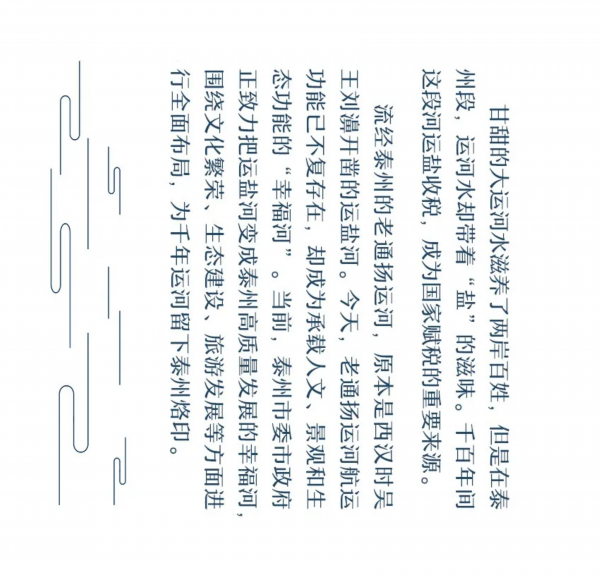 甘甜的大运河水滋养了两岸百姓，但是在泰州段，运河水却带着“盐”的滋味。千百年间这段河运盐收税，成为国家赋税的重要来源。

流经泰州的老通扬运河，原本是西汉时吴王刘濞开凿的运盐河。今天，老通扬运河航运功能已不复存在，却成为承载人文、景观和生态功能的“幸福河”。当前，泰州市委市政府正致力把运盐河变成泰州高质量发展的幸福河，围绕文化繁荣、生态建设、旅游发展等方面进行全面布局，为千年运河留下泰州烙印。